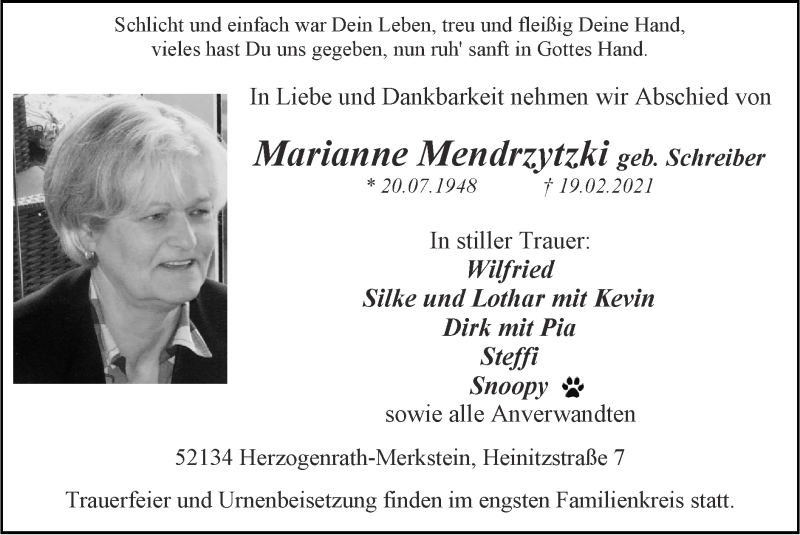 Schlicht und einfach war Dein Leben, treu und fleißig Deine Hand,
vieles hast Du uns gegeben, nun ruh' sanft in Gottes Hand.

In Liebe und Dankbarkeit nehmen wir Abschied von

Marianne Mendrzytzki geb. Schreiber
* 20.07.1948 † 19.02.2021

In stiller Trauer:
Wilfried
Silke und Lothar mit Kevin
Dirk mit Pia
Steffi
Snoopy
sowie alle Anverwandten

52134 Herzogenrath-Merkstein, Heinitzstraße 7

Trauerfeier und Urnenbeisetzung finden im engsten Familienkreis statt.